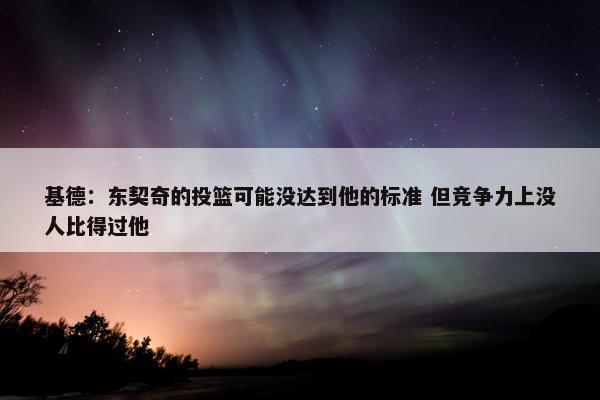 基德：东契奇的投篮可能没达到他的标准 但竞争力上没人比得过他